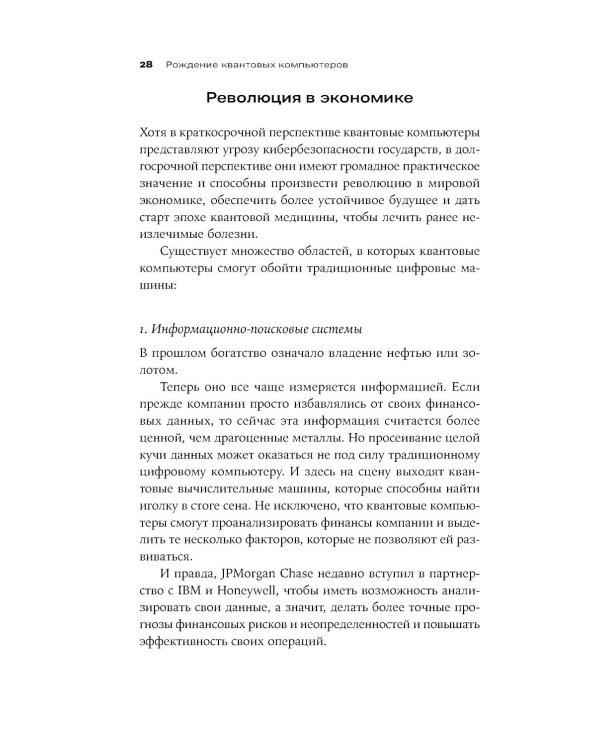 28 Рождение квантовых компьютеров

Революция в экономике

Хотя в краткосрочной перспективе квантовые компьютеры представляют угрозу кибербезопасности государств, в долгосрочной перспективе они имеют громадное практическое значение и способны произвести революцию в мировой экономике, обеспечить более устойчивое будущее и дать старт эпохе квантовой медицины, чтобы лечить ранее неизлечимые болезни.

Существует множество областей, в которых квантовые компьютеры смогут обойти традиционные цифровые машины:

1. Информационно-поисковые системы

В прошлом богатство означало владение нефтью или золотом.

Теперь оно все чаще измеряется информацией. Если прежде компании просто избавлялись от своих финансовых данных, то сейчас эта информация считается более ценной, чем драгоценные металлы. Но просеивание целой кучи данных может оказаться не под силу традиционному цифровому компьютеру. И здесь на сцену выходят квантовые вычислительные машины, которые способны найти иголку в стоге сена. Не исключено, что квантовые компьютеры смогут проанализировать финансы компании и выделить те несколько факторов, которые не позволяют ей развиваться.

И правда, JPMorgan Chase недавно вступил в партнерство с IBM и Honeywell, чтобы иметь возможность анализировать свои данные, а значит, делать более точные прогнозы финансовых рисков и неопределенностей и повышать эффективность своих операций.